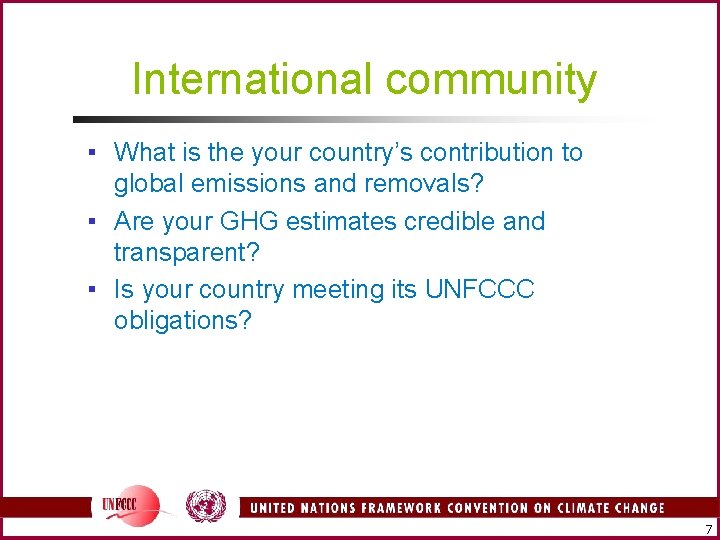 International community

▪ What is the your country’s contribution to global emissions and removals?
▪ Are your GHG estimates credible and transparent?
▪ Is your country meeting its UNFCCC obligations?

UNFCCC

UNITED NATIONS FRAMEWORK CONVENTION ON CLIMATE CHANGE

7